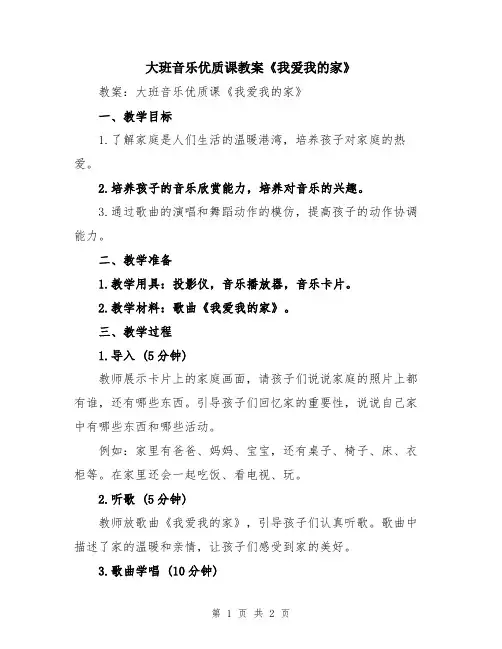 大班音乐优质课教案《我爱我的家》

教案：大班音乐优质课《我爱我的家》

一、教学目标

1.了解家庭是人们生活的温暖港湾，培养孩子对家庭的热爱。

2.培养孩子的音乐欣赏能力，培养对音乐的兴趣。

3.通过歌曲的演唱和舞蹈动作的模仿，提高孩子的动作协调能力。

二、教学准备

1.教学用具：投影仪，音乐播放器，音乐卡片。

2.教学材料：歌曲《我爱我的家》。

三、教学过程

1.导入（5分钟）

教师展示卡片上的家庭画面，请孩子们说说家庭的照片上都有谁，还有哪些东西。引导孩子们回忆家的重要性，说说自己家中有哪些东西和哪些活动。

例如：家里有爸爸、妈妈、宝宝，还有桌子、椅子、床、衣柜等。在家里还会一起吃饭、看电视、玩。

2.听歌（5分钟）

教师放歌曲《我爱我的家》，引导孩子们认真听歌。歌曲中描述了家的温暖和亲情，让孩子们感受到家的美好。

3.歌曲学唱（10分钟）

第 1 页 共 2 页